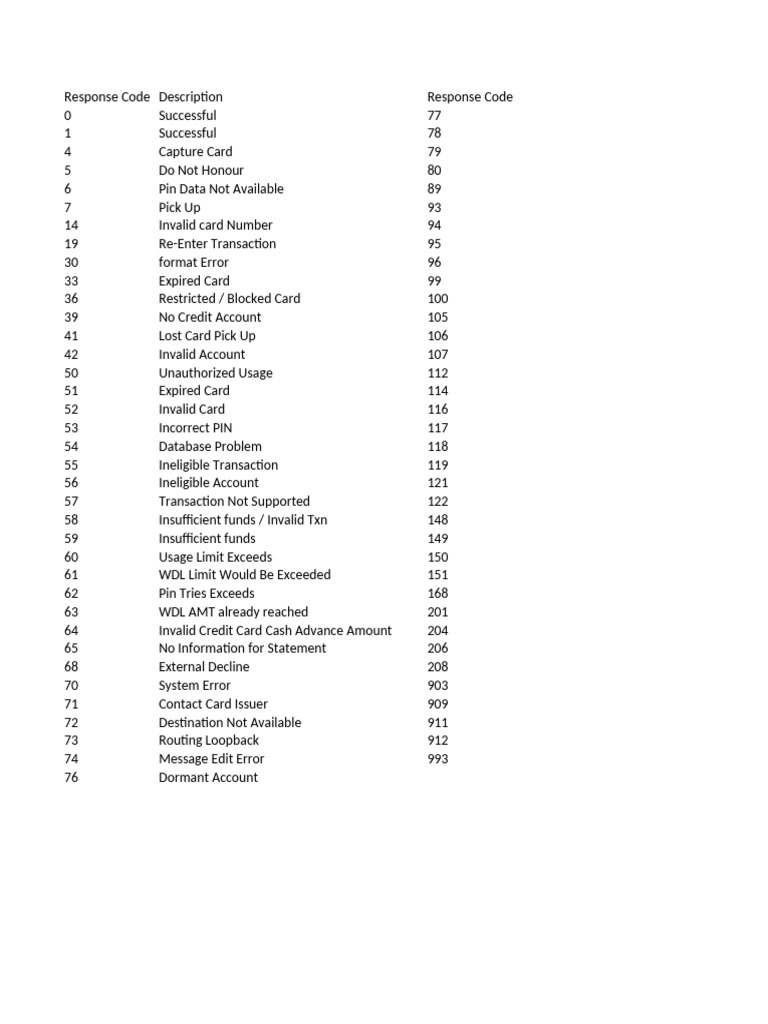 | Response Code | Description | Response Code |
|---|---|---|
| 0 | Successful | 77 |
| 1 | Successful | 78 |
| 4 | Capture Card | 79 |
| 5 | Do Not Honour | 80 |
| 6 | Pin Data Not Available | 89 |
| 7 | Pick Up | 93 |
| 14 | Invalid card Number | 94 |
| 19 | Re-Enter Transaction | 95 |
| 30 | format Error | 96 |
| 33 | Expired Card | 99 |
| 36 | Restricted / Blocked Card | 100 |
| 39 | No Credit Account | 105 |
| 41 | Lost Card Pick Up | 106 |
| 42 | Invalid Account | 107 |
| 50 | Unauthorized Usage | 112 |
| 51 | Expired Card | 114 |
| 52 | Invalid Card | 116 |
| 53 | Incorrect PIN | 117 |
| 54 | Database Problem | 118 |
| 55 | Ineligible Transaction | 119 |
| 56 | Ineligible Account | 121 |
| 57 | Transaction Not Supported | 122 |
| 58 | Insufficient funds / Invalid Txn | 148 |
| 59 | Insufficient funds | 149 |
| 60 | Usage Limit Exceeds | 150 |
| 61 | WDL Limit Would Be Exceeded | 151 |
| 62 | Pin Tries Exceeds | 168 |
| 63 | WDL AMT already reached | 201 |
| 64 | Invalid Credit Card Cash Advance Amount | 204 |
| 65 | No Information for Statement | 206 |
| 68 | External Decline | 208 |
| 70 | System Error | 903 |
| 71 | Contact Card Issuer | 909 |
| 72 | Destination Not Available | 911 |
| 73 | Routing Loopback | 912 |
| 74 | Message Edit Error | 993 |
| 76 | Dormant Account | |